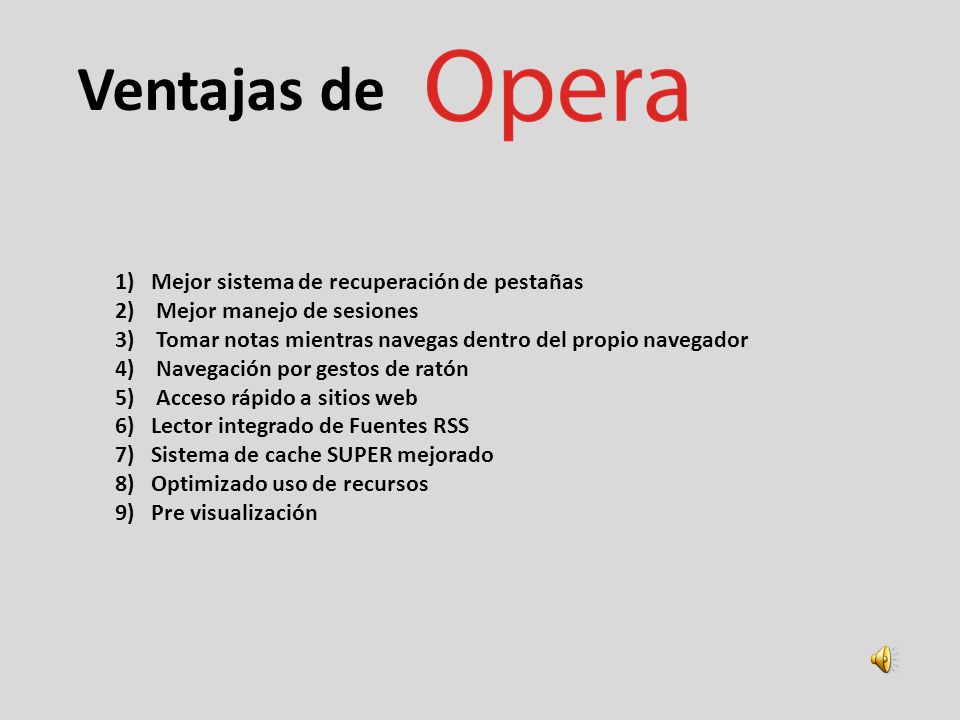 Ventajas de Opera

1) Mejor sistema de recuperación de pestañas
2) Mejor manejo de sesiones
3) Tomar notas mientras navegas dentro del propio navegador
4) Navegación por gestos de ratón
5) Acceso rápido a sitios web
6) Lector integrado de Fuentes RSS
7) Sistema de cache SUPER mejorado
8) Optimizado uso de recursos
9) Pre visualización